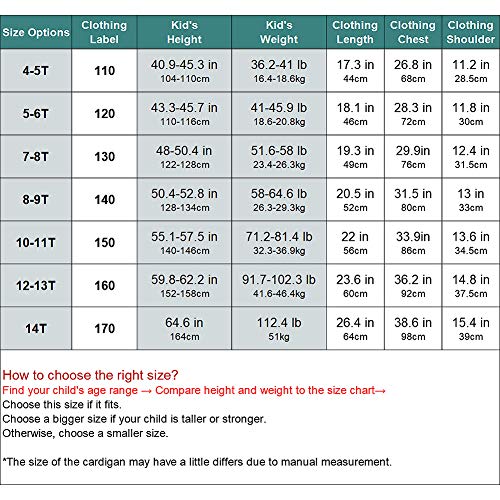 | Size Options | Clothing Label | Kid's Height | Kid's Weight | Clothing Length | Clothing Chest | Clothing Shoulder |
|---|---|---|---|---|---|---|
| 4-5T | 110 | 40.9-45.3 in 104-110cm | 36.2-41 lb 16.4-18.6kg | 17.3 in 44cm | 26.8 in 68cm | 11.2 in 28.5cm |
| 5-6T | 120 | 43.3-45.7 in 110-116cm | 41-45.9 lb 18.6-20.8kg | 18.1 in 46cm | 28.3 in 72cm | 11.8 in 30cm |
| 7-8T | 130 | 48-50.4 in 122-128cm | 51.6-58 lb 23.4-26.3kg | 19.3 in 49cm | 29.9in 76cm | 12.4 in 31.5cm |
| 8-9T | 140 | 50.4-52.8 in 128-134cm | 58-64.6 lb 26.3-29.3kg | 20.5 in 52cm | 31.5 in 80cm | 13 in 33cm |
| 10-11T | 150 | 55.1-57.5 in 140-146cm | 71.2-81.4 lb 32.3-36.9kg | 22 in 56cm | 33.9in 86cm | 13.6 in 34.5cm |
| 12-13T | 160 | 59.8-62.2 in 152-158cm | 91.7-102.3 lb 41.6-46.4kg | 23.6 in 60cm | 36.2 in 92cm | 14.8 in 37.5cm |
| 14T | 170 | 64.6 in 164cm | 112.4 lb 51kg | 26.4 in 64cm | 38.6 in 98cm | 15.4 in 39cm |

How to choose the right size?
Find your child's age range → Compare height and weight to the size chart→
Choose this size if it fits.
Choose a bigger size if your child is taller or stronger.
Otherwise, choose a smaller size.

*The size of the cardigan may have a little differs due to manual measurement.